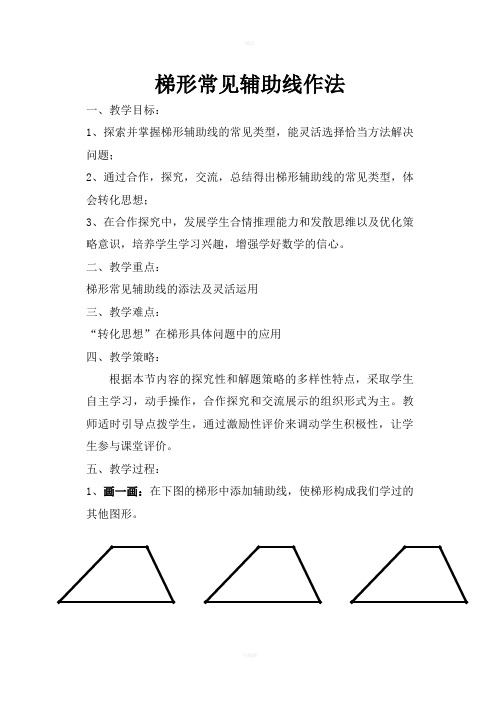 梯形常见辅助线作法

一、教学目标：

1、探索并掌握梯形辅助线的常见类型，能灵活选择恰当方法解决问题；

2、通过合作，探究，交流，总结得出梯形辅助线的常见类型，体会转化思想；

3、在合作探究中，发展学生合情推理能力和发散思维以及优化策略意识，培养学生学习兴趣，增强学好数学的信心。

二、教学重点：

梯形常见辅助线的添法及灵活运用

三、教学难点：

“转化思想”在梯形具体问题中的应用

四、教学策略：

根据本节内容的探究性和解题策略的多样性特点，采取学生自主学习，动手操作，合作探究和交流展示的组织形式为主。教师适时引导点拨学生，通过激励性评价来调动学生积极性，让学生参与课堂评价。

五、教学过程：

1、画一画：在下图的梯形中添加辅助线，使梯形构成我们学过的其他图形。